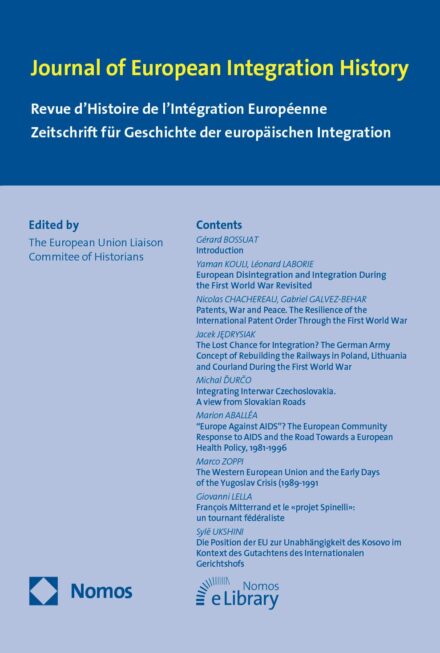 Journal of European Integration History

Revue d'Histoire de l'Intégration Européenne
Zeitschrift für Geschichte der europäischen Integration

Edited by
The European Union Liaison Commitee of Historians

Contents

Gérard BOSSUAT
Introduction

Yaman KOULI, Léonard LABORIE
European Disintegration and Integration During the First World War Revisited

Nicolas CHACHEREAU, Gabriel GALVEZ-BEHAR
Patents, War and Peace. The Resilience of the International Patent Order Through the First World War

Jacek JĘDRYSIAK
The Lost Chance for Integration? The German Army Concept of Rebuilding the Railways in Poland, Lithuania and Courland During the First World War

Michal ĎURČO
Integrating Interwar Czechoslovakia. A view from Slovakian Roads

Marion ABALLÉA
"Europe Against AIDS"? The European Community Response to AIDS and the Road Towards a European Health Policy, 1981-1996

Marco ZOPPI
The Western European Union and the Early Days of the Yugoslav Crisis (1989-1991

Giovanni LELLA
François Mitterrand et le «projet Spinelli»: un tournant fédéraliste

Sylë UKSHINI
Die Position der EU zur Unabhängigkeit des Kosovo im Kontext des Gutachtens des Internationalen Gerichtshofs

Nomos

Nomos
eLibrary